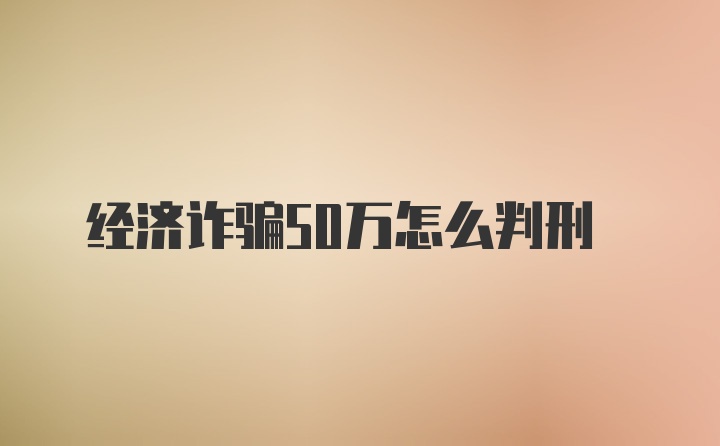 经济诈骗50万怎么判刑